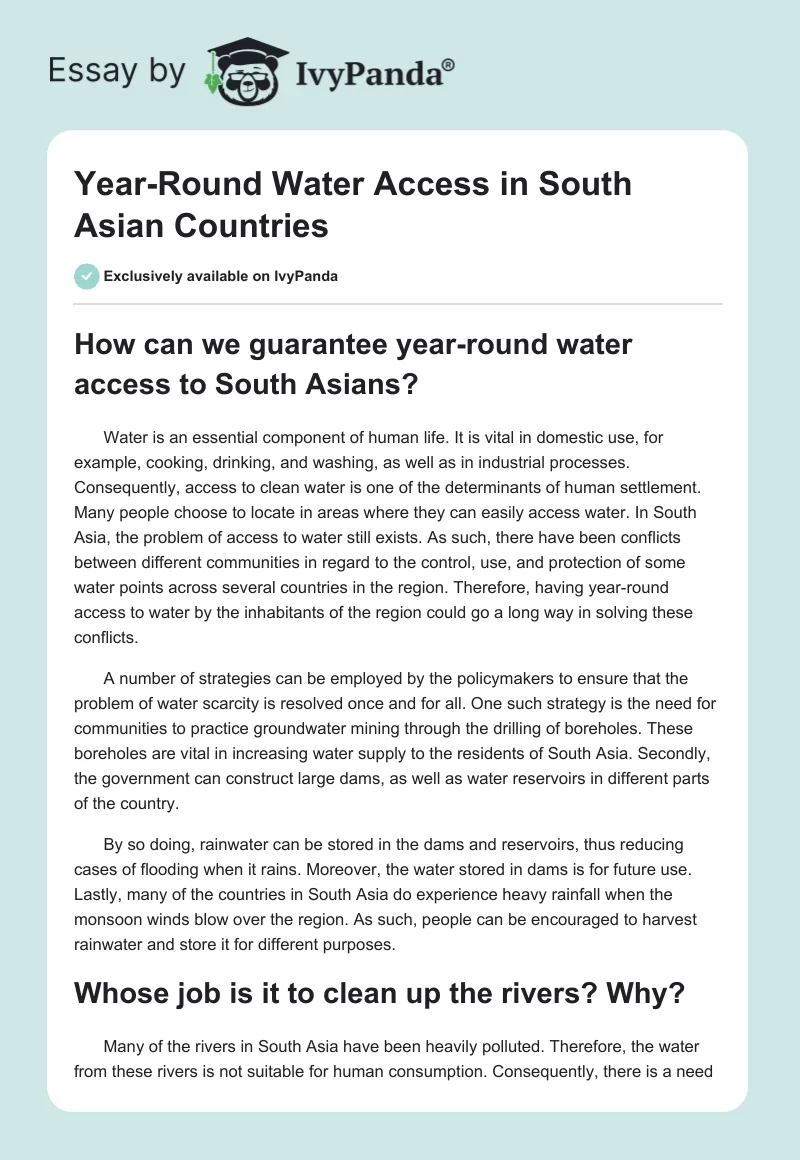 Essay by IvyPanda®

Year-Round Water Access in South Asian Countries

Exclusively available on IvyPanda

How can we guarantee year-round water access to South Asians?

Water is an essential component of human life. It is vital in domestic use, for example, cooking, drinking, and washing, as well as in industrial processes. Consequently, access to clean water is one of the determinants of human settlement. Many people choose to locate in areas where they can easily access water. In South Asia, the problem of access to water still exists. As such, there have been conflicts between different communities in regard to the control, use, and protection of some water points across several countries in the region. Therefore, having year-round access to water by the inhabitants of the region could go a long way in solving these conflicts.

A number of strategies can be employed by the policymakers to ensure that the problem of water scarcity is resolved once and for all. One such strategy is the need for communities to practice groundwater mining through the drilling of boreholes. These boreholes are vital in increasing water supply to the residents of South Asia. Secondly, the government can construct large dams, as well as water reservoirs in different parts of the country.

By so doing, rainwater can be stored in the dams and reservoirs, thus reducing cases of flooding when it rains. Moreover, the water stored in dams is for future use. Lastly, many of the countries in South Asia do experience heavy rainfall when the monsoon winds blow over the region. As such, people can be encouraged to harvest rainwater and store it for different purposes.

Whose job is it to clean up the rivers? Why?

Many of the rivers in South Asia have been heavily polluted. Therefore, the water from these rivers is not suitable for human consumption. Consequently, there is a need